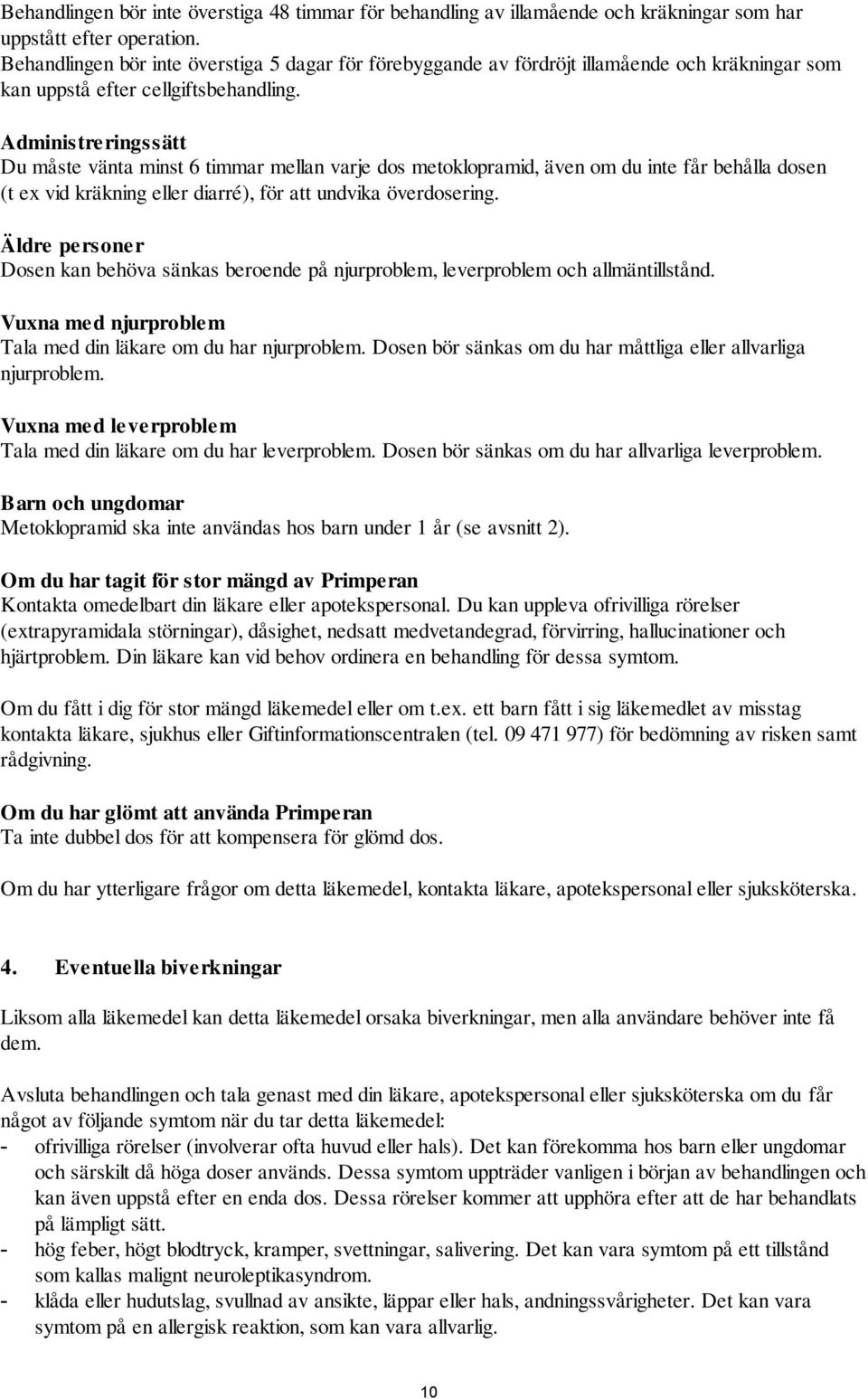 Behandlingen bör inte överstiga 48 timmar för behandling av illamående och kräkningar som har uppstått efter operation.
Behandlingen bör inte överstiga 5 dagar för förebyggande av fördröjt illamående och kräkningar som kan uppstå efter cellgiftsbehandling.

Administreringssätt
Du måste vänta minst 6 timmar mellan varje dos metoklopramid, även om du inte får behålla dosen (t ex vid kräkning eller diarré), för att undvika överdosering.

Äldre personer
Dosen kan behöva sänkas beroende på njurproblem, leverproblem och allmäntillstånd.

Vuxna med njurproblem
Tala med din läkare om du har njurproblem. Dosen bör sänkas om du har måttliga eller allvarliga njurproblem.

Vuxna med leverproblem
Tala med din läkare om du har leverproblem. Dosen bör sänkas om du har allvarliga leverproblem.

Barn och ungdomar
Metoklopramid ska inte användas hos barn under 1 år (se avsnitt 2).

Om du har tagit för stor mängd av Primperan
Kontakta omedelbart din läkare eller apotekspersonal. Du kan uppleva ofrivilliga rörelser (extrapyramidala störningar), dåsighet, nedsatt medvetandegrad, förvirring, hallucinationer och hjärtproblem. Din läkare kan vid behov ordinera en behandling för dessa symtom.

Om du fått i dig för stor mängd läkemedel eller om t.ex. ett barn fått i sig läkemedlet av misstag kontakta läkare, sjukhus eller Giftinformationscentralen (tel. 09 471 977) för bedömning av risken samt rådgivning.

Om du har glömt att använda Primperan
Ta inte dubbel dos för att kompensera för glömd dos.

Om du har ytterligare frågor om detta läkemedel, kontakta läkare, apotekspersonal eller sjuksköterska.

4. Eventuella biverkningar

Liksom alla läkemedel kan detta läkemedel orsaka biverkningar, men alla användare behöver inte få dem.

Avsluta behandlingen och tala genast med din läkare, apotekspersonal eller sjuksköterska om du får något av följande symtom när du tar detta läkemedel:
- ofrivilliga rörelser (involverar ofta huvud eller hals). Det kan förekomma hos barn eller ungdomar och särskilt då höga doser används. Dessa symtom uppträder vanligen i början av behandlingen och kan även uppstå efter en enda dos. Dessa rörelser kommer att upphöra efter att de har behandlats på lämpligt sätt.
- hög feber, högt blodtryck, kramper, svettningar, salivering. Det kan vara symtom på ett tillstånd som kallas malignt neuroleptikasyndrom.
- klåda eller hudutslag, svullnad av ansikte, läppar eller hals, andningssvårigheter. Det kan vara symtom på en allergisk reaktion, som kan vara allvarlig.

10